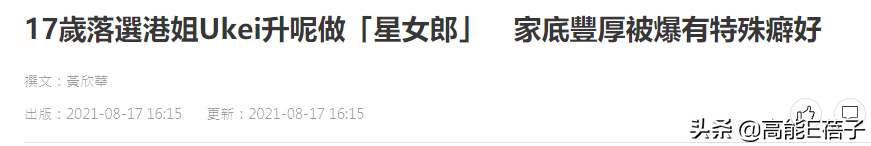 17歲落選港姐Ukei升呢做「星女郎」　家底豐厚被爆有特殊癖好

撰文：黃欣華

出版：2021-08-17 16:15　更新：2021-08-17 16:15

头条 @高能E蓓子